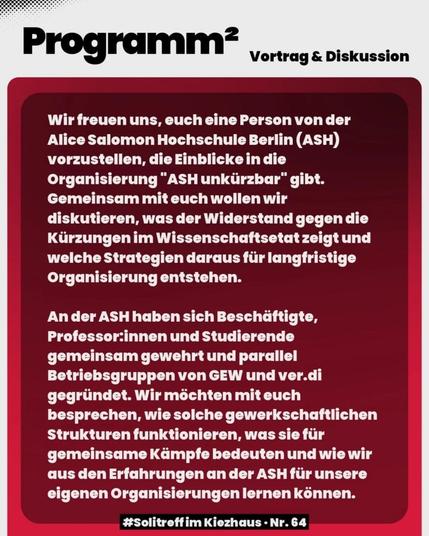 Programm²

Vortrag & Diskussion

Wir freuen uns, euch eine Person von der Alice Salomon Hochschule Berlin (ASH) vorzustellen, die Einblicke in die Organisierung "ASH unkürzbar" gibt. Gemeinsam mit euch wollen wir diskutieren, was der Widerstand gegen die Kürzungen im Wissenschaftsetat zeigt und welche Strategien daraus für langfristige Organisierung entstehen.

An der ASH haben sich Beschäftigte, Professor:innen und Studierende gemeinsam gewehrt und parallel Betriebsgruppen von GEW und ver.di gegründet. Wir möchten mit euch besprechen, wie solche gewerkschaftlichen Strukturen funktionieren, was sie für gemeinsame Kämpfe bedeuten und wie wir aus den Erfahrungen an der ASH für unsere eigenen Organisierungen lernen können.

#Solitreff im Kiezhaus • Nr. 64